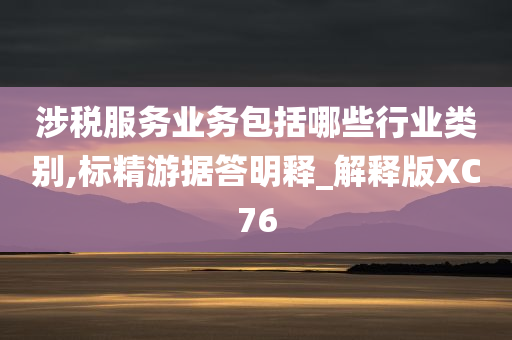 涉税服务业务包括哪些行业类别,标精游据答明释_解释版XC76